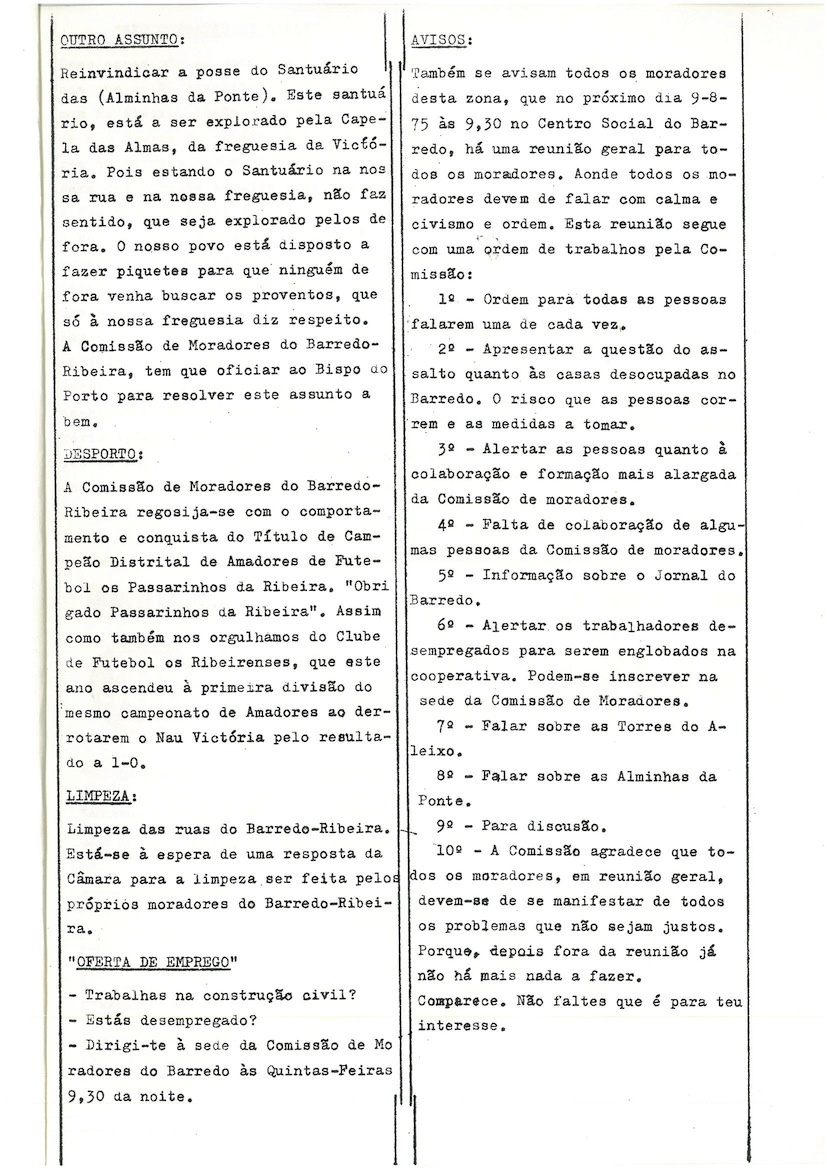 OUTRO ASSUNTO:

Reinvindicar a posse do Santuário das (Alminhas da Ponte). Este santuário, está a ser explorado pela Capela das Almas, da freguesia da Victória. Pois estando o Santuário na nossa rua e na nossa freguesia, não faz sentido, que seja explorado pelos de fora. O nosso povo está disposto a fazer piquetes para que ninguém de fora venha buscar os proventos, que só à nossa freguesia diz respeito. A Comissão de Moradores do Barredo-Ribeira, tem que oficiar ao Bispo do Porto para resolver este assunto a bem.

DESPORTO:

A Comissão de Moradores do Barredo-Ribeira regosija-se com o comportamento e conquista do Título de Campeão Distrital de Amadores de Futebol os Passarinhos da Ribeira. "Obrigado Passarinhos da Ribeira". Assim como também nos orgulhamos do Clube de Futebol os Ribeirenses, que este ano ascendeu à primeira divisão do mesmo campeonato de Amadores ao derrotarem o Nau Victória pelo resultado a 1-0.

LIMPEZA:

Limpeza das ruas do Barredo-Ribeira. Está-se à espera de uma resposta da Câmara para a limpeza ser feita pelos próprios moradores do Barredo-Ribeira.

"OFERTA DE EMPREGO"

- Trabalhas na construção civil?
- Estás desempregado?
- Dirigi-te à sede da Comissão de Moradores do Barredo às Quintas-Feiras 9,30 da noite.

AVISOS:

Também se avisam todos os moradores desta zona, que no próximo dia 9-8-75 às 9,30 no Centro Social do Barredo, há uma reunião geral para todos os moradores. Aonde todos os moradores devem de falar com calma e civismo e ordem. Esta reunião segue com uma ordem de trabalhos pela Comissão:

1º - Ordem para todas as pessoas falarem uma de cada vez.

2º - Apresentar a questão do assalto quanto às casas desocupadas no Barredo. O risco que as pessoas correm e as medidas a tomar.

3º - Alertar as pessoas quanto à colaboração e formação mais alargada da Comissão de moradores.

4º - Falta de colaboração de algumas pessoas da Comissão de moradores.

5º - Informação sobre o Jornal do Barredo.

6º - Alertar os trabalhadores desempregados para serem englobados na cooperativa. Podem-se inscrever na sede da Comissão de Moradores.

7º - Falar sobre as Torres do Aleixo.

8º - Falar sobre as Alminhas da Ponte.

9º - Para discusão.

10º - A Comissão agradece que todos os moradores, em reunião geral, devem-se de se manifestar de todos os problemas que não sejam justos. Porque, depois fora da reunião já não há mais nada a fazer.

Comparece. Não faltes que é para teu interesse.